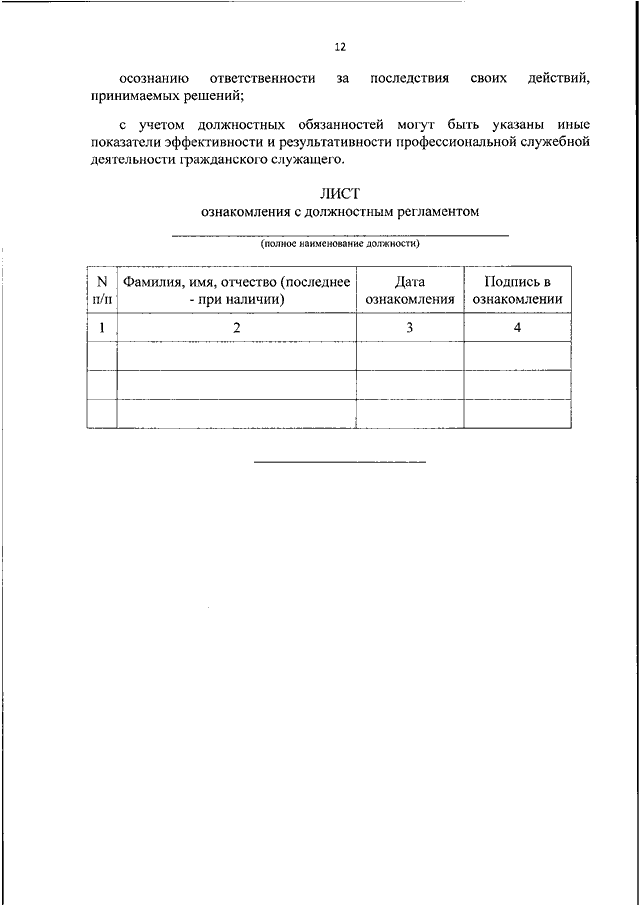 12

осознанию ответственности за последствия своих действий, принимаемых решений;

с учетом должностных обязанностей могут быть указаны иные показатели эффективности и результативности профессиональной служебной деятельности гражданского служащего.

ЛИСТ
ознакомления с должностным регламентом

(полное наименование должности)

| N п/п | Фамилия, имя, отчество (последнее - при наличии) | Дата ознакомления | Подпись в ознакомлении |
|---|---|---|---|
| 1 | 2 | 3 | 4 |
| | | | |
| | | | |
| | | | |